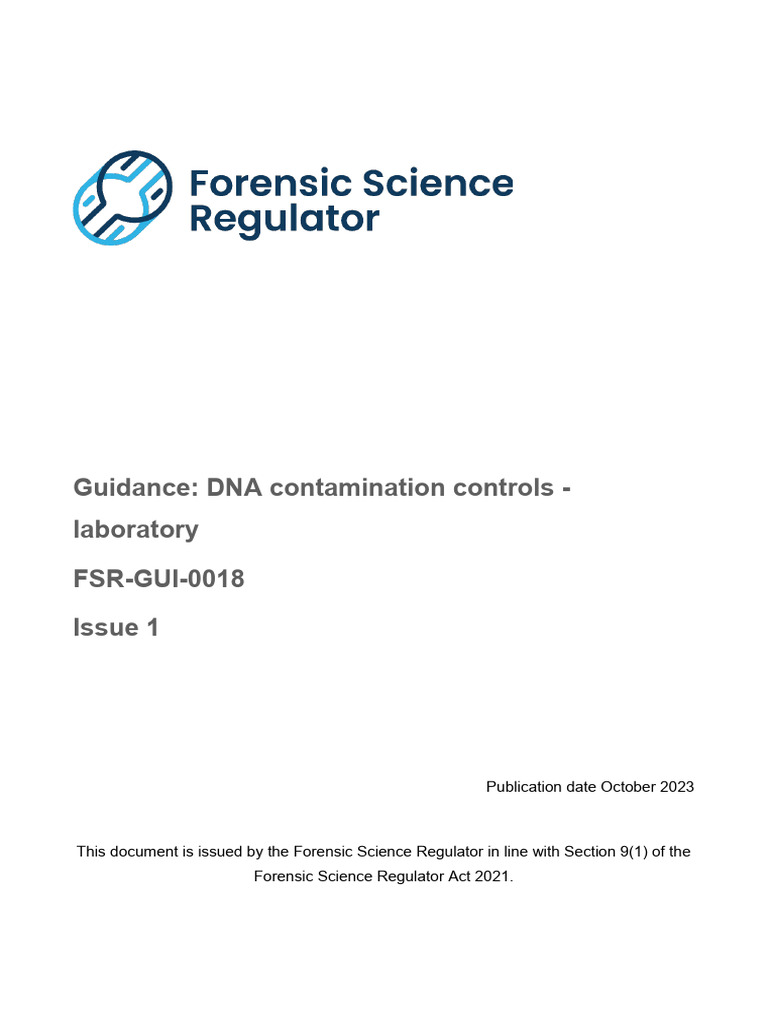 Forensic Science Regulator

Guidance: DNA contamination controls - laboratory

FSR-GUI-0018

Issue 1

Publication date October 2023

This document is issued by the Forensic Science Regulator in line with Section 9(1) of the Forensic Science Regulator Act 2021.